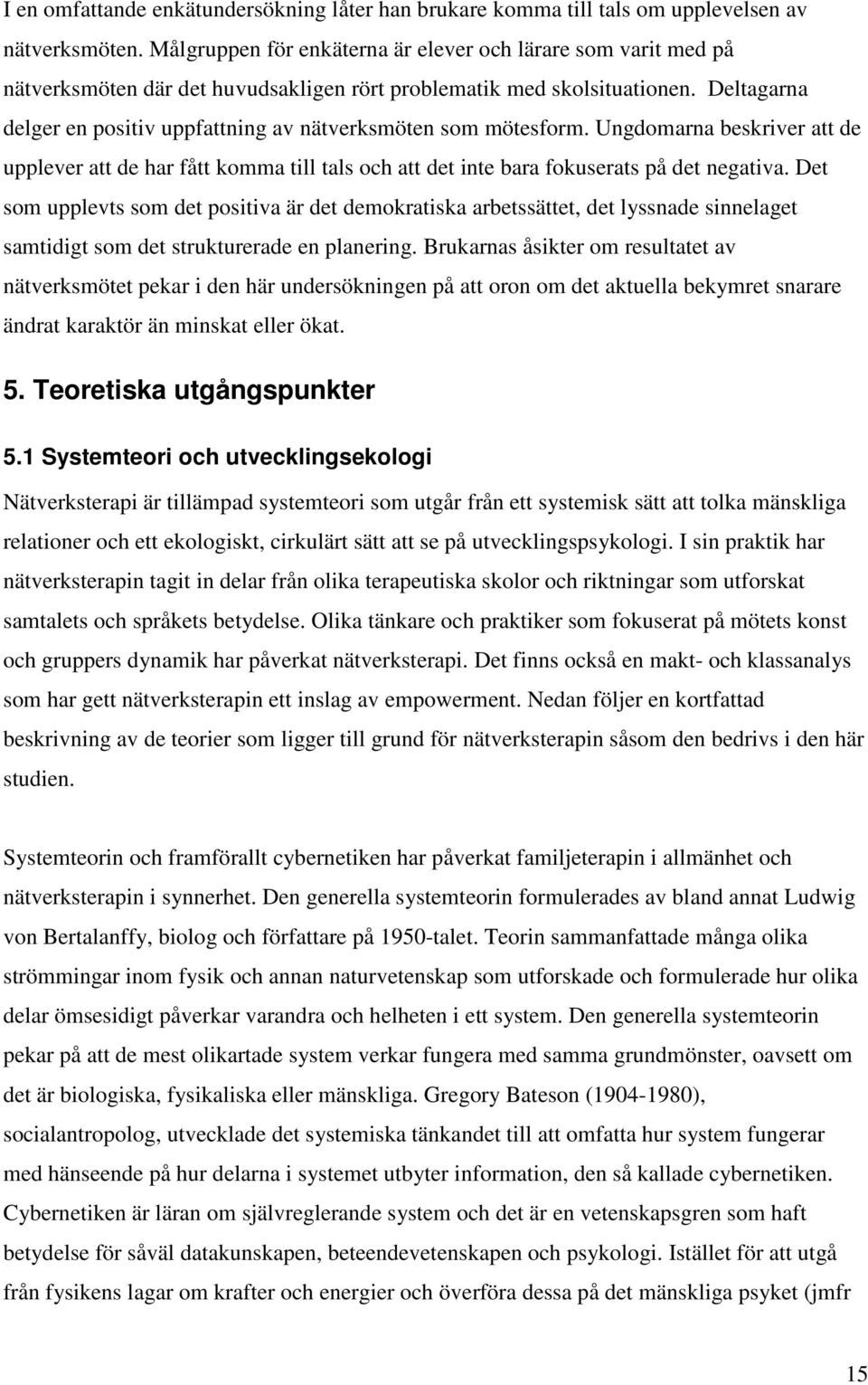 I en omfattande enkätundersökning låter han brukare komma till tals om upplevelsen av nätverksmöten. Målgruppen för enkäterna är elever och lärare som varit med på nätverksmöten där det huvudsakligen rört problematik med skolsituationen. Deltagarna delger en positiv uppfattning av nätverksmöten som mötesform. Ungdomarna beskriver att de upplever att de har fått komma till tals och att det inte bara fokuserats på det negativa. Det som upplevts som det positiva är det demokratiska arbetssättet, det lyssnade sinnelaget samtidigt som det strukturerade en planering. Brukarnas åsikter om resultatet av nätverksmötet pekar i den här undersökningen på att oron om det aktuella bekymret snarare ändrat karaktör än minskat eller ökat.

5. Teoretiska utgångspunkter

5.1 Systemteori och utvecklingsekologi

Nätverksterapi är tillämpad systemteori som utgår från ett systemisk sätt att tolka mänskliga relationer och ett ekologiskt, cirkulärt sätt att se på utvecklingspsykologi. I sin praktik har nätverksterapin tagit in delar från olika terapeutiska skolor och riktningar som utforskat samtalets och språkets betydelse. Olika tänkare och praktiker som fokuserat på mötets konst och gruppers dynamik har påverkat nätverksterapi. Det finns också en makt- och klassanalys som har gett nätverksterapin ett inslag av empowerment. Nedan följer en kortfattad beskrivning av de teorier som ligger till grund för nätverksterapin såsom den bedrivs i den här studien.

Systemteorin och framförallt cybernetiken har påverkat familjeterapin i allmänhet och nätverksterapin i synnerhet. Den generella systemteorin formulerades av bland annat Ludwig von Bertalanffy, biolog och författare på 1950-talet. Teorin sammanfattade många olika strömmingar inom fysik och annan naturvetenskap som utforskade och formulerade hur olika delar ömsesidigt påverkar varandra och helheten i ett system. Den generella systemteorin pekar på att de mest olikartade system verkar fungera med samma grundmönster, oavsett om det är biologiska, fysikaliska eller mänskliga. Gregory Bateson (1904-1980), socialantropolog, utvecklade det systemiska tänkandet till att omfatta hur system fungerar med hänseende på hur delarna i systemet utbyter information, den så kallade cybernetiken. Cybernetiken är läran om självreglerande system och det är en vetenskapsgren som haft betydelse för såväl datakunskapen, beteendevetenskapen och psykologi. Istället för att utgå från fysikens lagar om krafter och energier och överföra dessa på det mänskliga psyket (jmfr

15